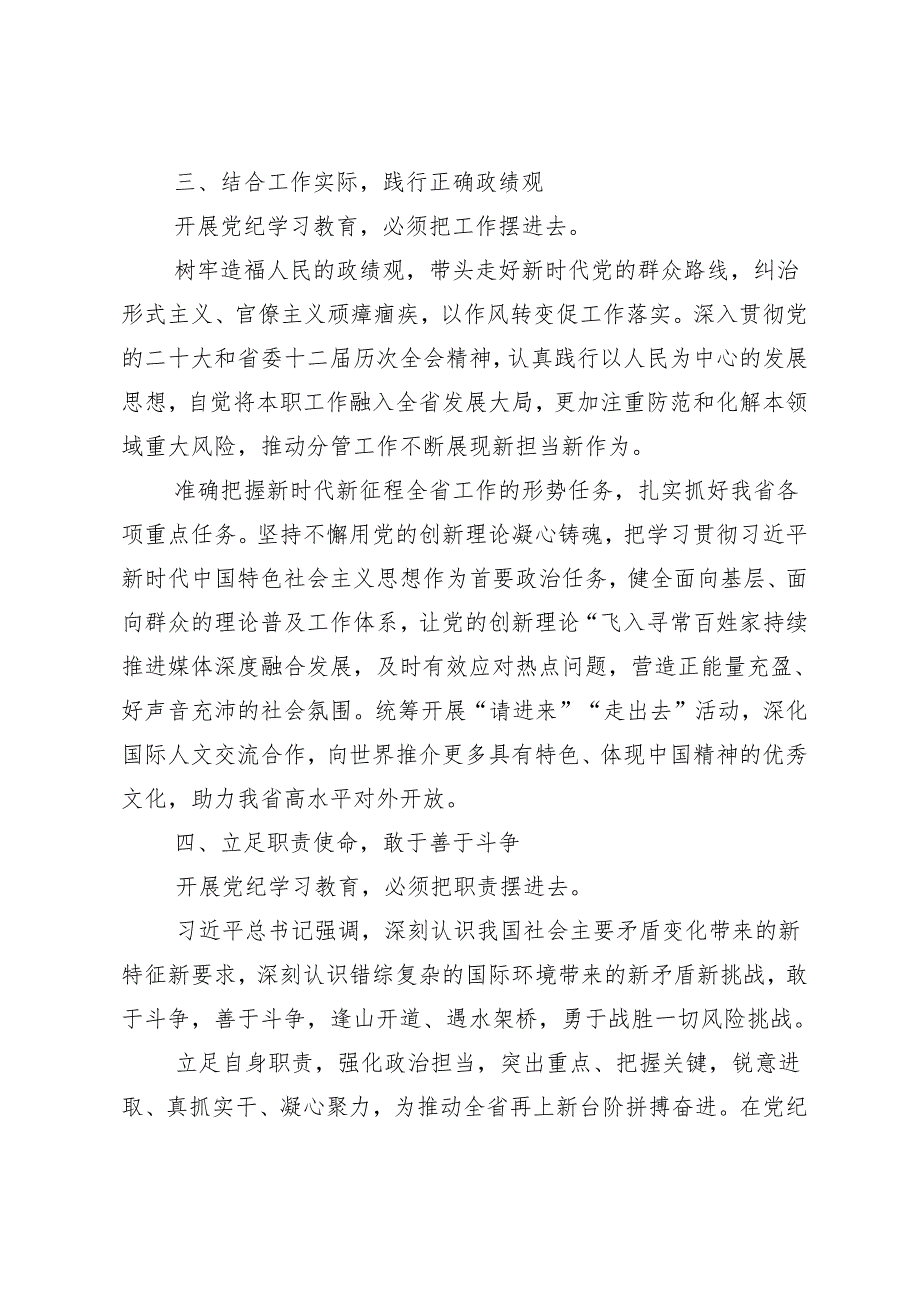 三、结合工作实际，践行正确政绩观

开展党纪学习教育，必须把工作摆进去。

树牢造福人民的政绩观，带头走好新时代党的群众路线，纠治形式主义、官僚主义顽瘴痼疾，以作风转变促工作落实。深入贯彻党的二十大和省委十二届历次全会精神，认真践行以人民为中心的发展思想，自觉将本职工作融入全省发展大局，更加注重防范和化解本领域重大风险，推动分管工作不断展现新担当新作为。

准确把握新时代新征程全省工作的形势任务，扎实抓好我省各项重点任务。坚持不懈用党的创新理论凝心铸魂，把学习贯彻习近平新时代中国特色社会主义思想作为首要政治任务，健全面向基层、面向群众的理论普及工作体系，让党的创新理论“飞入寻常百姓家持续推进媒体深度融合发展，及时有效应对热点问题，营造正能量充盈、好声音充沛的社会氛围。统筹开展“请进来”“走出去”活动，深化国际人文交流合作，向世界推介更多具有特色、体现中国精神的优秀文化，助力我省高水平对外开放。

四、立足职责使命，敢于善于斗争

开展党纪学习教育，必须把职责摆进去。

习近平总书记强调，深刻认识我国社会主要矛盾变化带来的新特征新要求，深刻认识错综复杂的国际环境带来的新矛盾新挑战，敢于斗争，善于斗争，逢山开道、遇水架桥，勇于战胜一切风险挑战。

立足自身职责，强化政治担当，突出重点、把握关键，锐意进取、真抓实干、凝心聚力，为推动全省再上新台阶拼搏奋进。在党纪